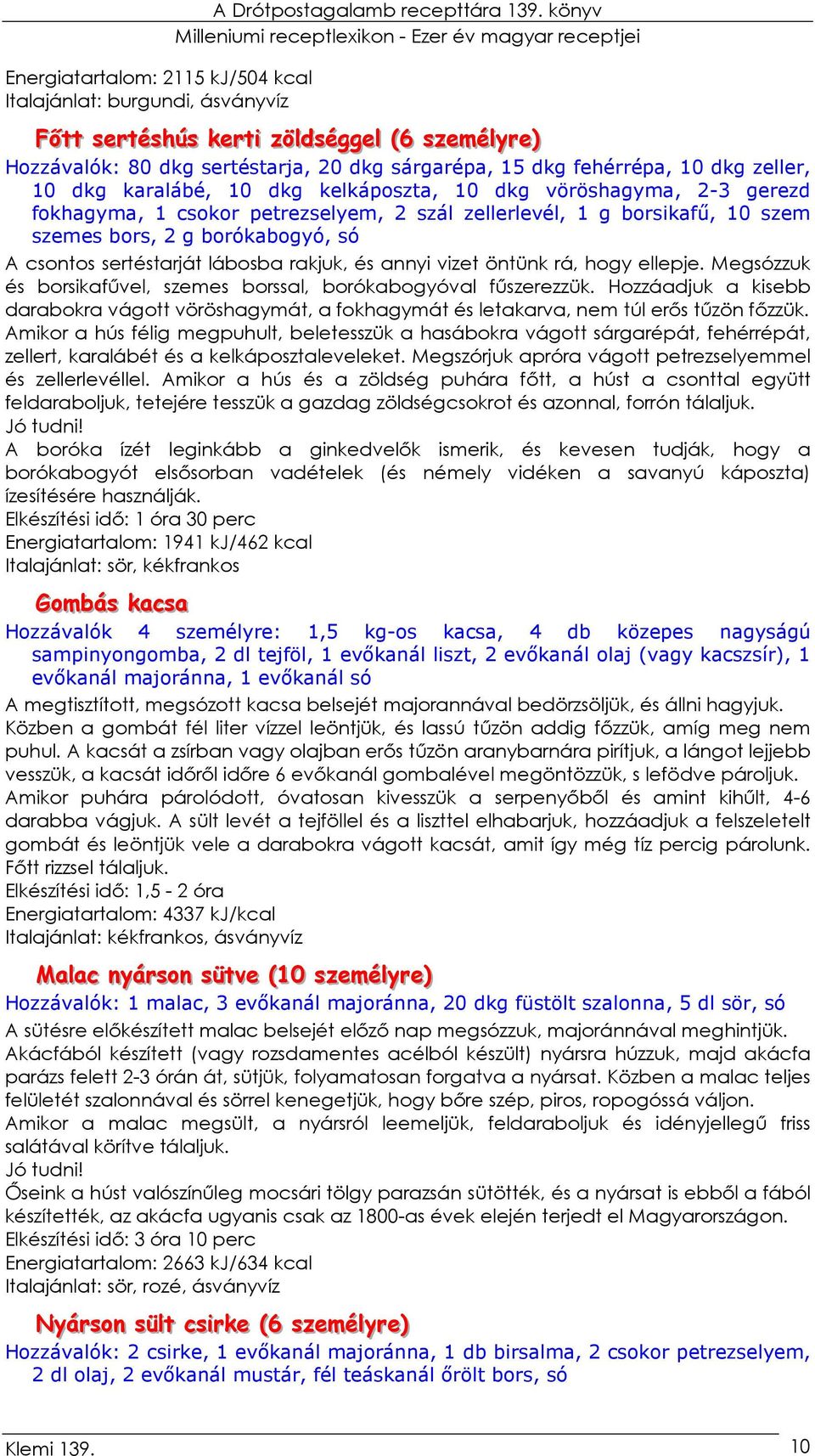 A Drótpostagalamb recepttára 139. könyv
Milleniumi receptlexikon - Ezer év magyar receptjei

Energiatartalom: 2115 kJ/504 kcal
Italajánlat: burgundi, ásványvíz

Főtt sertéshús kerti zöldséggel (6 személyre)

Hozzávalók: 80 dkg sertéstarja, 20 dkg sárgarépa, 15 dkg fehérrépa, 10 dkg zeller, 10 dkg karalábé, 10 dkg kelkáposzta, 10 dkg vöröshagyma, 2-3 gerezd fokhagyma, 1 csokor petrezselyem, 2 szál zellerlevél, 1 g borsikafű, 10 szem szemes bors, 2 g borókabogyó, só

A csontos sertéstarját lábosba rakjuk, és annyi vizet öntünk rá, hogy ellepje. Megsózzuk és borsikafűvel, szemes borssal, borókabogyóval fűszerezzük. Hozzáadjuk a kisebb darabokra vágott vöröshagymát, a fokhagymát és letakarva, nem túl erős tűzön főzzük. Amikor a hús félig megpuhult, beletesszük a hasábokra vágott sárgarépát, fehérrépát, zellert, karalábét és a kelkáposztaleveleket. Megszórjuk apróra vágott petrezselyemmel és zellerlevéllel. Amikor a hús és a zöldség puhára főtt, a húst a csonttal együtt feldaraboljuk, tetejére tesszük a gazdag zöldségcsokrot és azonnal, forrón tálaljuk.
Jó tudni!
A boróka ízét leginkább a ginkedvelők ismerik, és kevesen tudják, hogy a borókabogyót elsősorban vadételek (és némely vidéken a savanyú káposzta) ízesítésére használják.
Elkészítési idő: 1 óra 30 perc
Energiatartalom: 1941 kJ/462 kcal
Italajánlat: sör, kékfrankos

Gombás kacsa

Hozzávalók 4 személyre: 1,5 kg-os kacsa, 4 db közepes nagyságú sampinyongomba, 2 dl tejföl, 1 evőkanál liszt, 2 evőkanál olaj (vagy kacszsír), 1 evőkanál majoránna, 1 evőkanál só

A megtisztított, megsózott kacsa belsejét majorannával bedörzsöljük, és állni hagyjuk. Közben a gombát fél liter vízzel leöntjük, és lassú tűzön addig főzzük, amíg meg nem puhul. A kacsát a zsírban vagy olajban erős tűzön aranybarnára pirítjuk, a lángot lejjebb vesszük, a kacsát időről időre 6 evőkanál gombalével megöntözzük, s lefödve pároljuk. Amikor puhára párolódott, óvatosan kivesszük a serpenyőből és amint kihűlt, 4-6 darabba vágjuk. A sült levét a tejföllel és a liszttel elhabarjuk, hozzáadjuk a felszeletelt gombát és leöntjük vele a darabokra vágott kacsát, amit így még tíz percig párolunk. Főtt rizzsel tálaljuk.
Elkészítési idő: 1,5 - 2 óra
Energiatartalom: 4337 kJ/kcal
Italajánlat: kékfrankos, ásványvíz

Malac nyárson sütve (10 személyre)

Hozzávalók: 1 malac, 3 evőkanál majoránna, 20 dkg füstölt szalonna, 5 dl sör, só

A sütésre előkészített malac belsejét előző nap megsózzuk, majoránnával meghintjük. Akácfából készített (vagy rozsdamentes acélból készült) nyársra húzzuk, majd akácfa parázs felett 2-3 órán át, sütjük, folyamatosan forgatva a nyársat. Közben a malac teljes felületét szalonnával és sörrel kenegetjük, hogy bőre szép, piros, ropogóssá váljon. Amikor a malac megsült, a nyársról leemeljük, feldaraboljuk és idényjellegű friss salátával körítve tálaljuk.
Jó tudni!
Őseink a húst valószínűleg mocsári tölgy parazsán sütötték, és a nyársat is ebből a fából készítették, az akácfa ugyanis csak az 1800-as évek elején terjedt el Magyarországon.
Elkészítési idő: 3 óra 10 perc
Energiatartalom: 2663 kJ/634 kcal
Italajánlat: sör, rozé, ásványvíz

Nyárson sült csirke (6 személyre)

Hozzávalók: 2 csirke, 1 evőkanál majoránna, 1 db birsalma, 2 csokor petrezselyem, 2 dl olaj, 2 evőkanál mustár, fél teáskanál őrölt bors, só

Klemi 139.
10